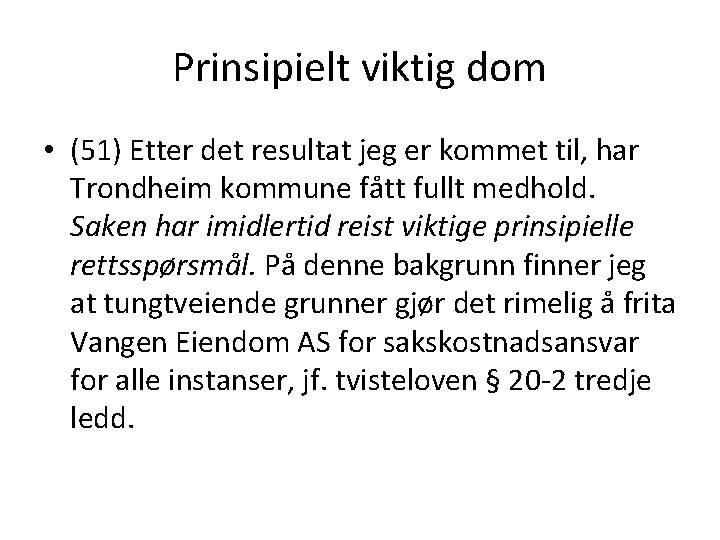 Prinsipielt viktig dom

• (51) Etter det resultat jeg er kommet til, har Trondheim kommune fått fullt medhold. Saken har imidlertid reist viktige prinsipielle rettsspørsmål. På denne bakgrunn finner jeg at tungtveiende grunner gjør det rimelig å frita Vangen Eiendom AS for sakskostnadsansvar for alle instanser, jf. tvisteloven § 20-2 tredje ledd.